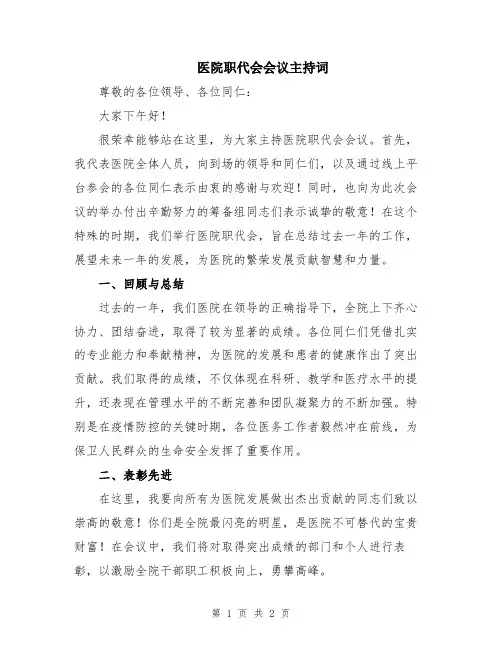 医院职代会会议主持词

尊敬的各位领导、各位同仁：

大家下午好！

很荣幸能够站在这里，为大家主持医院职代会会议。首先，我代表医院全体人员，向到场的领导和同仁们，以及通过线上平台参会的各位同仁表示由衷的感谢与欢迎！同时，也向为此次会议的举办付出辛勤努力的筹备组同志们表示诚挚的敬意！在这个特殊的时期，我们举行医院职代会，旨在总结过去一年的工作，展望未来一年的发展，为医院的繁荣发展贡献智慧和力量。

一、回顾与总结

过去的一年，我们医院在领导的正确指导下，全院上下齐心协力、团结奋进，取得了较为显著的成绩。各位同仁们凭借扎实的专业能力和奉献精神，为医院的发展和患者的健康作出了突出贡献。我们取得的成绩，不仅体现在科研、教学和医疗水平的提升，还表现在管理水平的不断完善和团队凝聚力的不断加强。特别是在疫情防控的关键时期，各位医务工作者毅然冲在前线，为保卫人民群众的生命安全发挥了重要作用。

二、表彰先进

在这里，我要向所有为医院发展做出杰出贡献的同志们致以崇高的敬意！你们是全院最闪亮的明星，是医院不可替代的宝贵财富！在会议中，我们将对取得突出成绩的部门和个人进行表彰，以激励全院干部职工积极向上，勇攀高峰。

第 1 页 共 2 页